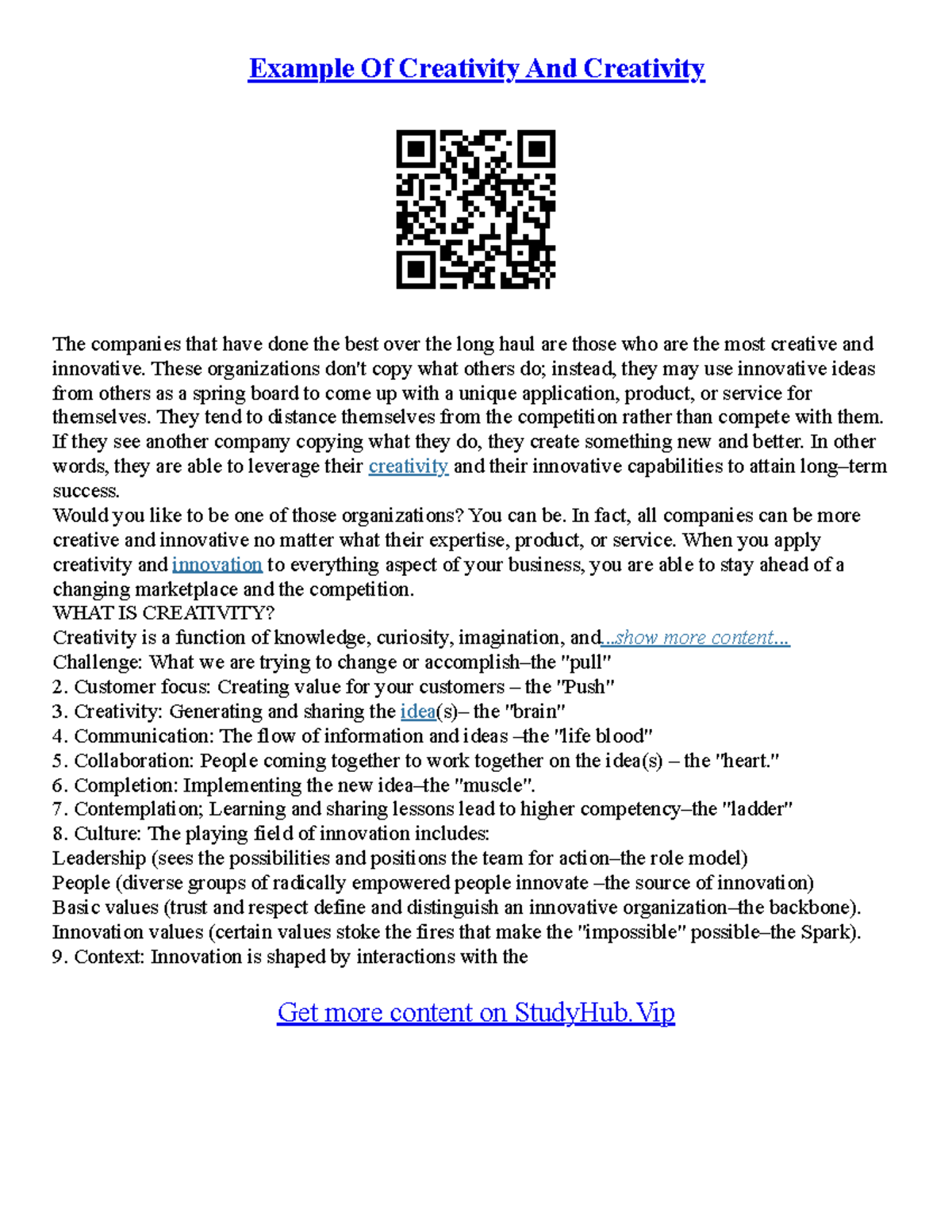 Example Of Creativity And Creativity

The companies that have done the best over the long haul are those who are the most creative and innovative. These organizations don't copy what others do; instead, they may use innovative ideas from others as a spring board to come up with a unique application, product, or service for themselves. They tend to distance themselves from the competition rather than compete with them. If they see another company copying what they do, they create something new and better. In other words, they are able to leverage their creativity and their innovative capabilities to attain long–term success.
Would you like to be one of those organizations? You can be. In fact, all companies can be more creative and innovative no matter what their expertise, product, or service. When you apply creativity and innovation to everything aspect of your business, you are able to stay ahead of a changing marketplace and the competition.
WHAT IS CREATIVITY?
Creativity is a function of knowledge, curiosity, imagination, and...show more content...
Challenge: What we are trying to change or accomplish–the "pull"
2. Customer focus: Creating value for your customers – the "Push"
3. Creativity: Generating and sharing the idea(s)– the "brain"
4. Communication: The flow of information and ideas –the "life blood"
5. Collaboration: People coming together to work together on the idea(s) – the "heart."
6. Completion: Implementing the new idea–the "muscle".
7. Contemplation; Learning and sharing lessons lead to higher competency–the "ladder"
8. Culture: The playing field of innovation includes:
Leadership (sees the possibilities and positions the team for action–the role model)
People (diverse groups of radically empowered people innovate –the source of innovation)
Basic values (trust and respect define and distinguish an innovative organization–the backbone).
Innovation values (certain values stoke the fires that make the "impossible" possible–the Spark).
9. Context: Innovation is shaped by interactions with the

Get more content on StudyHub.Vip